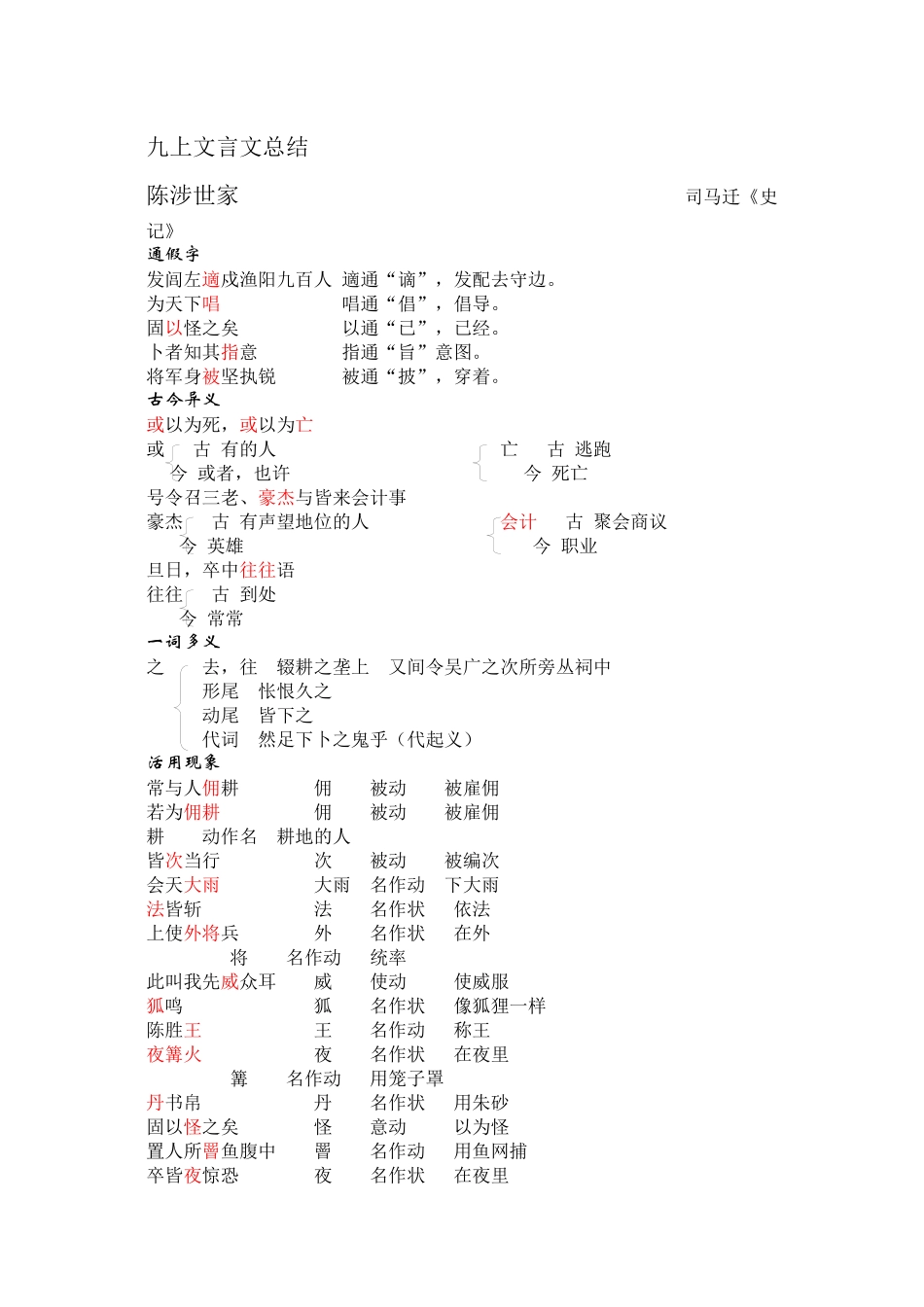 九上文言文总结

陈涉世家 司马迁《史记》

通假字

发闾左適戍渔阳九百人 適通“谪”，发配去守边。
为天下唱 唱通“倡”，倡导。
固以怪之矣 以通“已”，已经。
卜者知其指意 指通“旨”意图。
将军身被坚执锐 被通“披”，穿着。

古今异义

或以为死，或以为亡
或 古 有的人
今 或者，也许
亡 古 逃跑
今 死亡
号令召三老、豪杰与皆来会计事
豪杰 古 有声望地位的人
今 英雄
会计 古 聚会商议
今 职业
旦日，卒中往往语
往往 古 到处
今 常常

一词多义

之 去，往 辍耕之垄上 又间令吴广之次所旁丛祠中
形尾 怅恨久之
动尾 皆下之
代词 然足下卜之鬼乎（代起义）

活用现象

常与人佣耕 佣 被动 被雇佣
若为佣耕 佣 被动 被雇佣
耕 动作名 耕地的人
皆次当行 次 被动 被编次
会天大雨 大雨 名作动 下大雨
法皆斩 法 名作状 依法
上使外将兵 外 名作状 在外
将 名作动 统率
此叫我先威众耳 威 使动 使威服
狐鸣 狐 名作状 像狐狸一样
陈胜王 王 名作动 称王
夜篝火 夜 名作状 在夜里
篝 名作动 用笼子罩
丹书帛 丹 名作状 用朱砂
固以怪之矣 怪 意动 以为怪
置人所罾鱼腹中 罾 名作动 用鱼网捕
卒皆夜惊恐 夜 名作状 在夜里